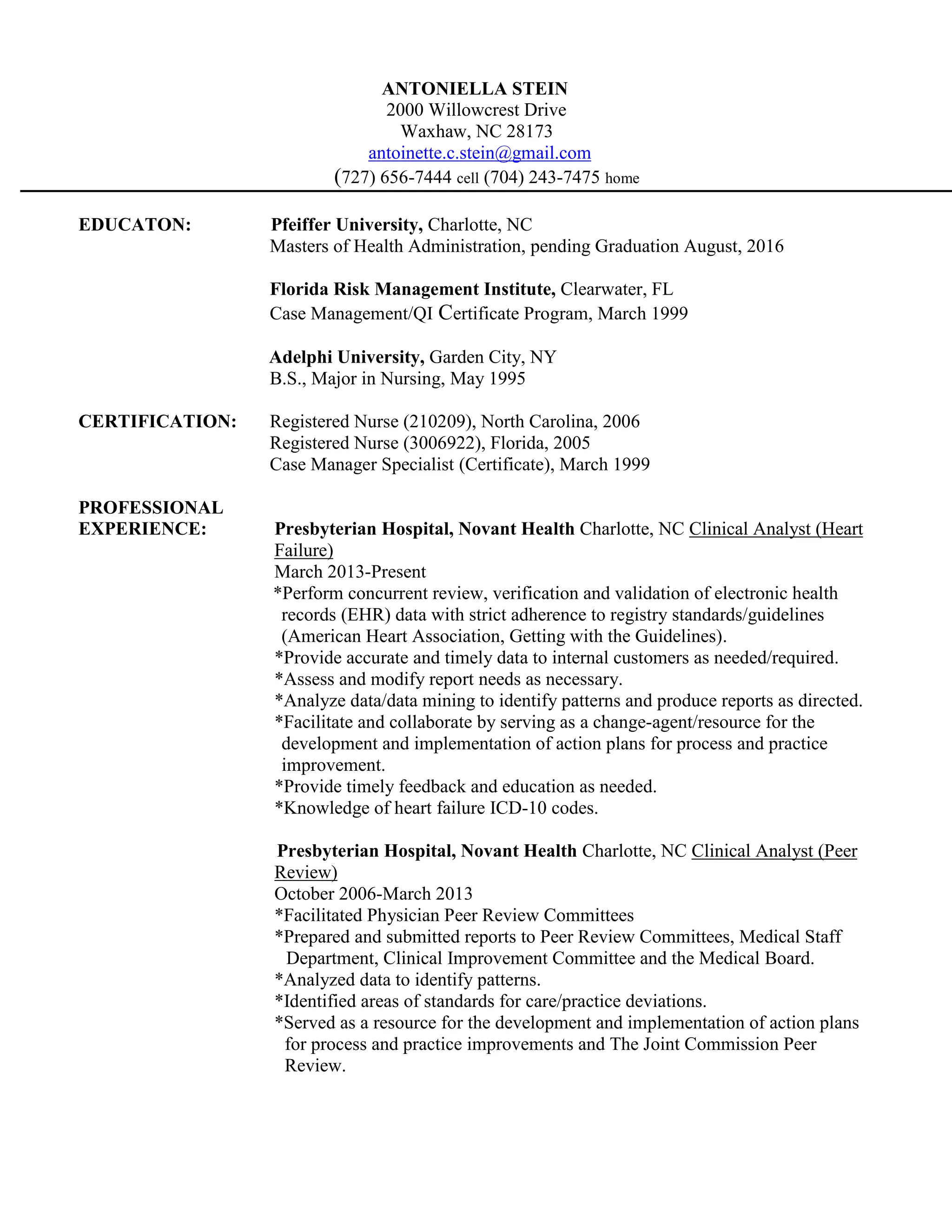 ANTONIELLA STEIN
2000 Willowcrest Drive
Waxhaw, NC 28173
antoinette.c.stein@gmail.com
(727) 656-7444 cell (704) 243-7475 home

EDUCATON:

Pfeiffer University, Charlotte, NC
Masters of Health Administration, pending Graduation August, 2016

Florida Risk Management Institute, Clearwater, FL
Case Management/QI Certificate Program, March 1999

Adelphi University, Garden City, NY
B.S., Major in Nursing, May 1995

CERTIFICATION:

Registered Nurse (210209), North Carolina, 2006
Registered Nurse (3006922), Florida, 2005
Case Manager Specialist (Certificate), March 1999

PROFESSIONAL EXPERIENCE:

Presbyterian Hospital, Novant Health Charlotte, NC Clinical Analyst (Heart Failure)
March 2013-Present
*Perform concurrent review, verification and validation of electronic health records (EHR) data with strict adherence to registry standards/guidelines (American Heart Association, Getting with the Guidelines).
*Provide accurate and timely data to internal customers as needed/required.
*Assess and modify report needs as necessary.
*Analyze data/data mining to identify patterns and produce reports as directed.
*Facilitate and collaborate by serving as a change-agent/resource for the development and implementation of action plans for process and practice improvement.
*Provide timely feedback and education as needed.
*Knowledge of heart failure ICD-10 codes.

Presbyterian Hospital, Novant Health Charlotte, NC Clinical Analyst (Peer Review)
October 2006-March 2013
*Facilitated Physician Peer Review Committees
*Prepared and submitted reports to Peer Review Committees, Medical Staff Department, Clinical Improvement Committee and the Medical Board.
*Analyzed data to identify patterns.
*Identified areas of standards for care/practice deviations.
*Served as a resource for the development and implementation of action plans for process and practice improvements and The Joint Commission Peer Review.